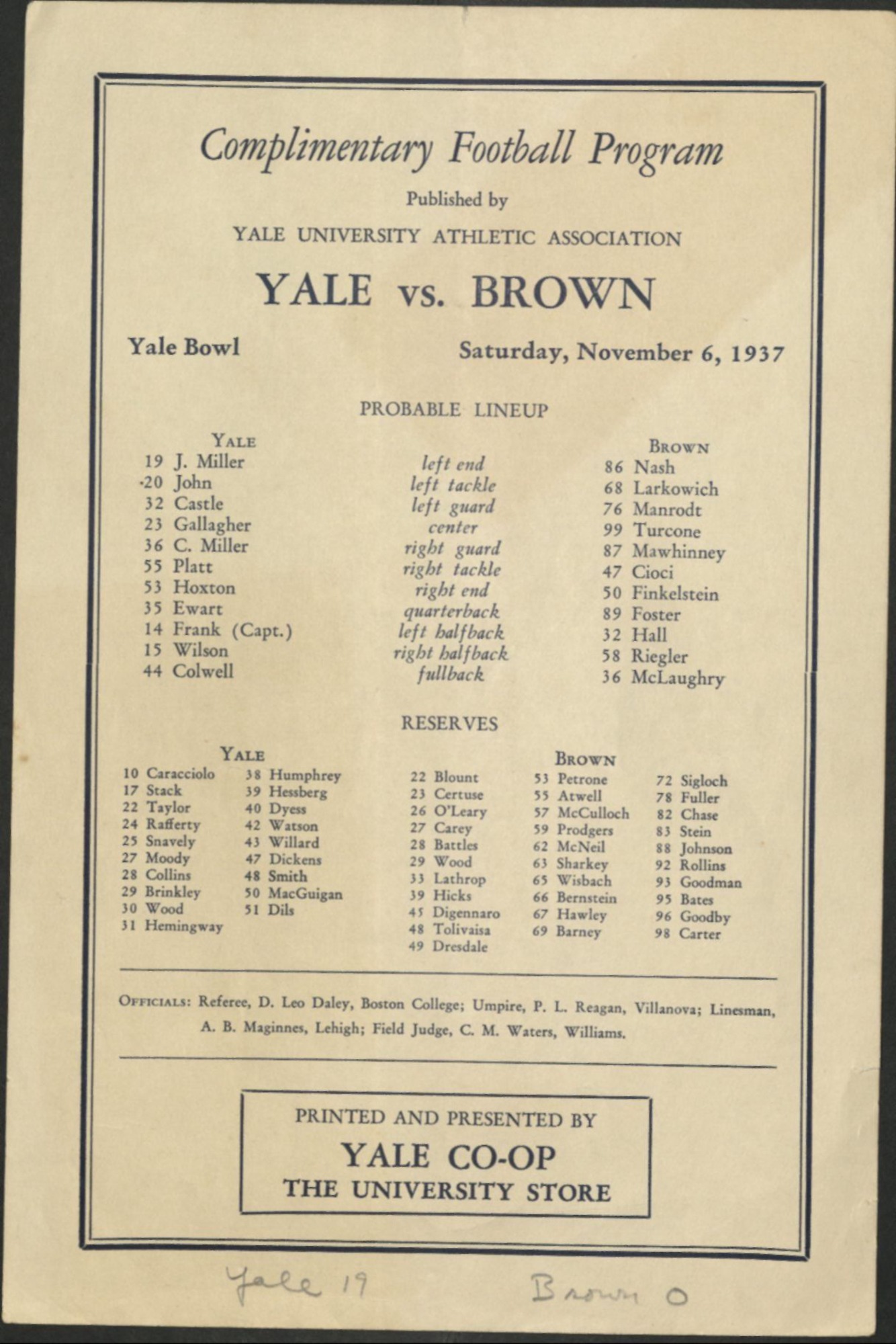 Complimentary Football Program

Published by

YALE UNIVERSITY ATHLETIC ASSOCIATION

YALE vs. BROWN

Yale Bowl

Saturday, November 6, 1937

PROBABLE LINEUP

| YALE | | BROWN |
|---|---|---|
| 19 J. Miller | left end | 86 Nash |
| 20 John | left tackle | 68 Larkowich |
| 32 Castle | left guard | 76 Manrodt |
| 23 Gallagher | center | 99 Turcone |
| 36 C. Miller | right guard | 87 Mawhinney |
| 55 Platt | right tackle | 47 Cioci |
| 53 Hoxton | right end | 50 Finkelstein |
| 35 Ewart | quarterback | 89 Foster |
| 14 Frank (Capt.) | left halfback | 32 Hall |
| 15 Wilson | right halfback | 58 Riegler |
| 44 Colwell | fullback | 36 McLaughry |

RESERVES

YALE

10 Caracciolo
17 Stack
22 Taylor
24 Rafferty
25 Snavely
27 Moody
28 Collins
29 Brinkley
30 Wood
31 Hemingway

38 Humphrey
39 Hessberg
40 Dyess
42 Watson
43 Willard
47 Dickens
48 Smith
50 MacGuigan
51 Dils

BROWN

22 Blount
23 Certuse
26 O'Leary
27 Carey
28 Battles
29 Wood
33 Lathrop
39 Hicks
45 Digennaro
48 Tolivaisa
49 Dresdale

53 Petrone
55 Atwell
57 McCulloch
59 Prodgers
62 McNeil
63 Sharkey
65 Wisbach
66 Bernstein
67 Hawley
69 Barney

72 Sigloch
78 Fuller
82 Chase
83 Stein
88 Johnson
92 Rollins
93 Goodman
95 Bates
96 Goodby
98 Carter

OFFICIALS: Referee, D. Leo Daley, Boston College; Umpire, P. L. Reagan, Villanova; Linesman, A. B. Maginnes, Lehigh; Field Judge, C. M. Waters, Williams.

PRINTED AND PRESENTED BY
YALE CO-OP
THE UNIVERSITY STORE

Yale 19 Brown 0